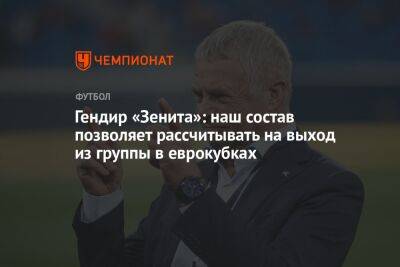 ЧЕМПИОНАТ

ФУТБОЛ

Гендир «Зенита»: наш состав позволяет рассчитывать на выход из группы в еврокубках